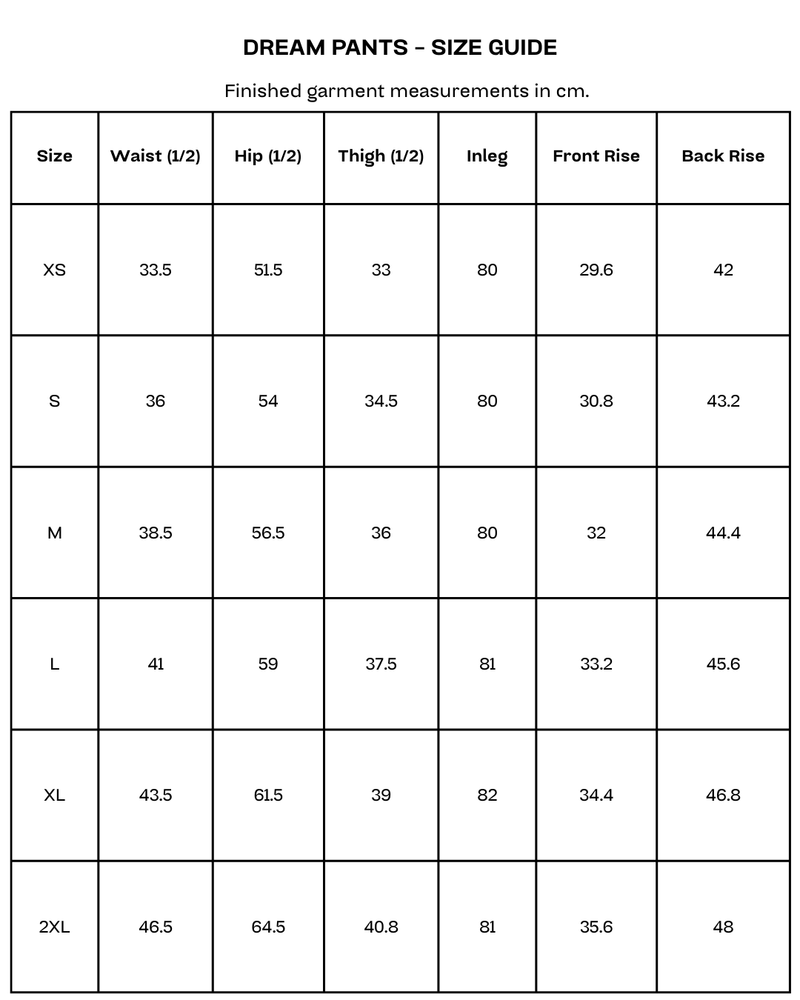 DREAM PANTS - SIZE GUIDE

Finished garment measurements in cm.

| Size | Waist (1/2) | Hip (1/2) | Thigh (1/2) | Inleg | Front Rise | Back Rise |
|---|---|---|---|---|---|---|
| XS | 33.5 | 51.5 | 33 | 80 | 29.6 | 42 |
| S | 36 | 54 | 34.5 | 80 | 30.8 | 43.2 |
| M | 38.5 | 56.5 | 36 | 80 | 32 | 44.4 |
| L | 41 | 59 | 37.5 | 81 | 33.2 | 45.6 |
| XL | 43.5 | 61.5 | 39 | 82 | 34.4 | 46.8 |
| 2XL | 46.5 | 64.5 | 40.8 | 81 | 35.6 | 48 |